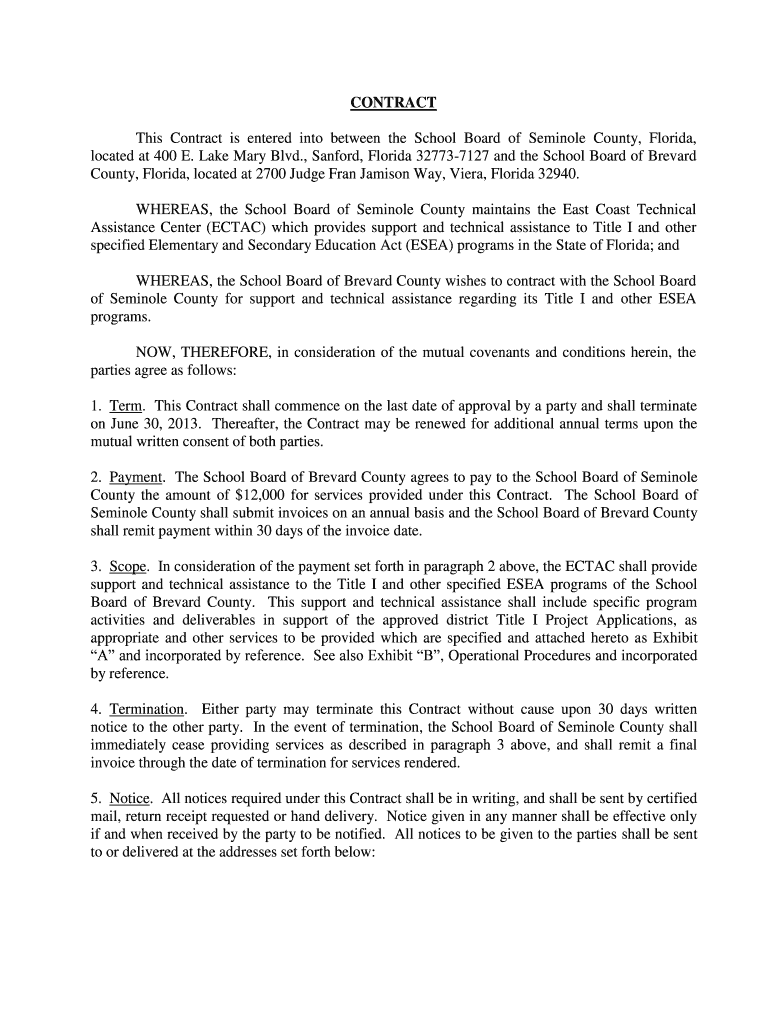 CONTRACT

This Contract is entered into between the School Board of Seminole County, Florida, located at 400 E. Lake Mary Blvd., Sanford, Florida 32773-7127 and the School Board of Brevard County, Florida, located at 2700 Judge Fran Jamison Way, Viera, Florida 32940.

WHEREAS, the School Board of Seminole County maintains the East Coast Technical Assistance Center (ECTAC) which provides support and technical assistance to Title I and other specified Elementary and Secondary Education Act (ESEA) programs in the State of Florida; and

WHEREAS, the School Board of Brevard County wishes to contract with the School Board of Seminole County for support and technical assistance regarding its Title I and other ESEA programs.

NOW, THEREFORE, in consideration of the mutual covenants and conditions herein, the parties agree as follows:

1. Term. This Contract shall commence on the last date of approval by a party and shall terminate on June 30, 2013. Thereafter, the Contract may be renewed for additional annual terms upon the mutual written consent of both parties.

2. Payment. The School Board of Brevard County agrees to pay to the School Board of Seminole County the amount of $12,000 for services provided under this Contract. The School Board of Seminole County shall submit invoices on an annual basis and the School Board of Brevard County shall remit payment within 30 days of the invoice date.

3. Scope. In consideration of the payment set forth in paragraph 2 above, the ECTAC shall provide support and technical assistance to the Title I and other specified ESEA programs of the School Board of Brevard County. This support and technical assistance shall include specific program activities and deliverables in support of the approved district Title I Project Applications, as appropriate and other services to be provided which are specified and attached hereto as Exhibit “A” and incorporated by reference. See also Exhibit “B”, Operational Procedures and incorporated by reference.

4. Termination. Either party may terminate this Contract without cause upon 30 days written notice to the other party. In the event of termination, the School Board of Seminole County shall immediately cease providing services as described in paragraph 3 above, and shall remit a final invoice through the date of termination for services rendered.

5. Notice. All notices required under this Contract shall be in writing, and shall be sent by certified mail, return receipt requested or hand delivery. Notice given in any manner shall be effective only if and when received by the party to be notified. All notices to be given to the parties shall be sent to or delivered at the addresses set forth below: